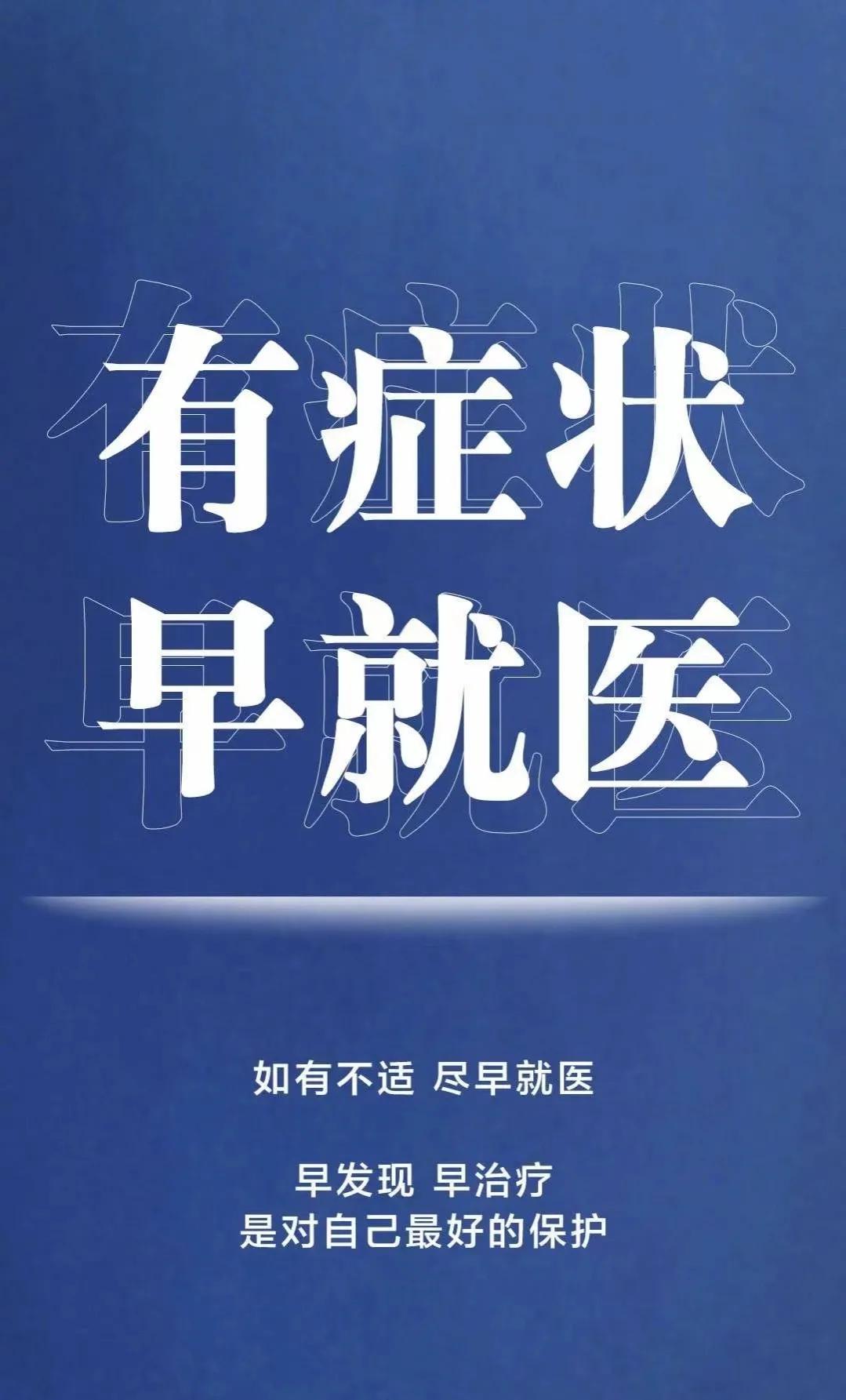 有症状
早就医

如有不适 尽早就医

早发现 早治疗
是对自己最好的保护